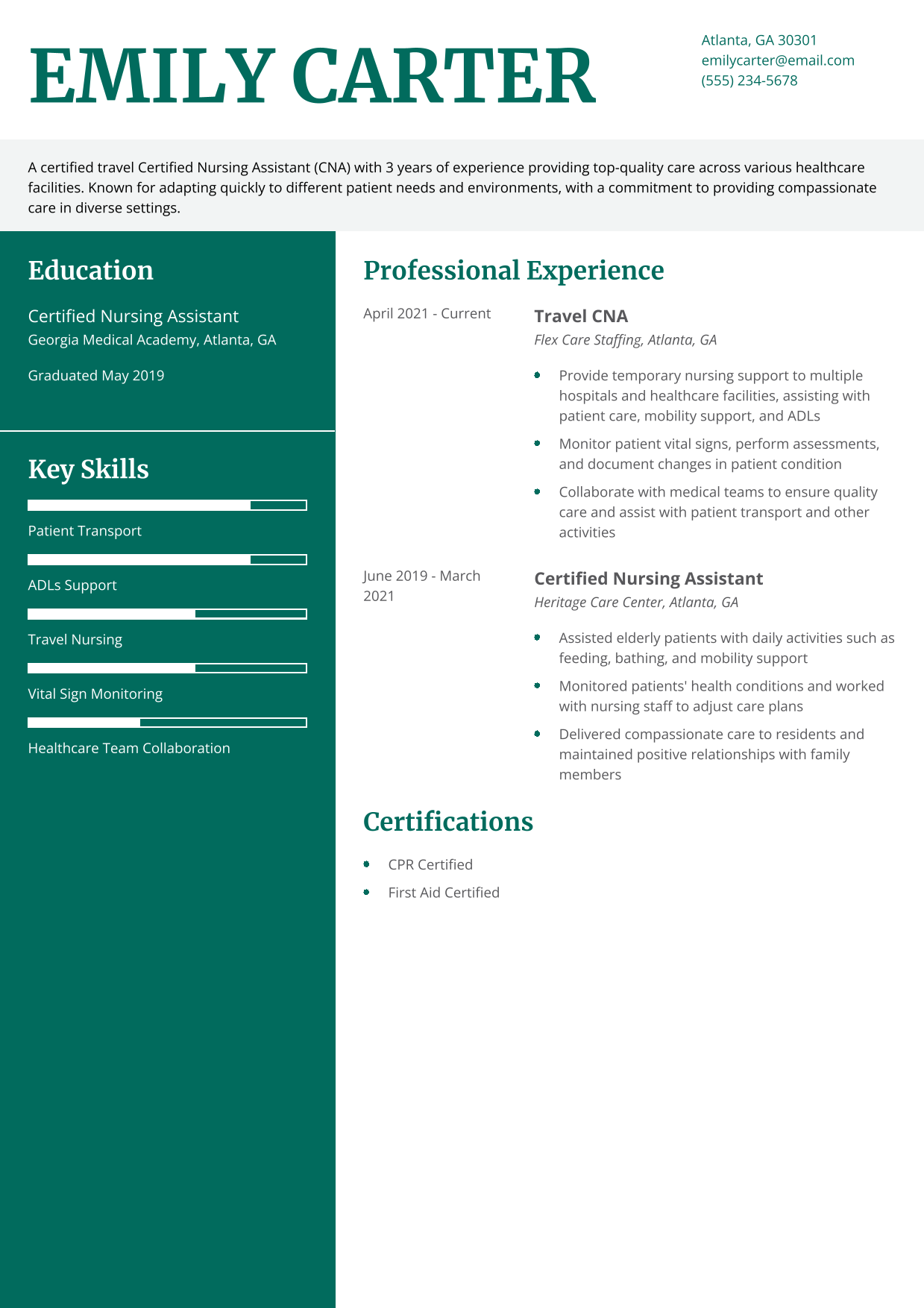 EMILY CARTER

Atlanta, GA 30301
emilycarter@email.com
(555) 234-5678

A certified travel Certified Nursing Assistant (CNA) with 3 years of experience providing top-quality care across various healthcare facilities. Known for adapting quickly to different patient needs and environments, with a commitment to providing compassionate care in diverse settings.

Education

Certified Nursing Assistant
Georgia Medical Academy, Atlanta, GA

Graduated May 2019

Key Skills

Patient Transport

ADLs Support

Travel Nursing

Vital Sign Monitoring

Healthcare Team Collaboration

Professional Experience

April 2021 - Current

Travel CNA
Flex Care Staffing, Atlanta, GA

- Provide temporary nursing support to multiple hospitals and healthcare facilities, assisting with patient care, mobility support, and ADLs
- Monitor patient vital signs, perform assessments, and document changes in patient condition
- Collaborate with medical teams to ensure quality care and assist with patient transport and other activities

June 2019 - March 2021

Certified Nursing Assistant
Heritage Care Center, Atlanta, GA

- Assisted elderly patients with daily activities such as feeding, bathing, and mobility support
- Monitored patients' health conditions and worked with nursing staff to adjust care plans
- Delivered compassionate care to residents and maintained positive relationships with family members

Certifications

- CPR Certified
- First Aid Certified